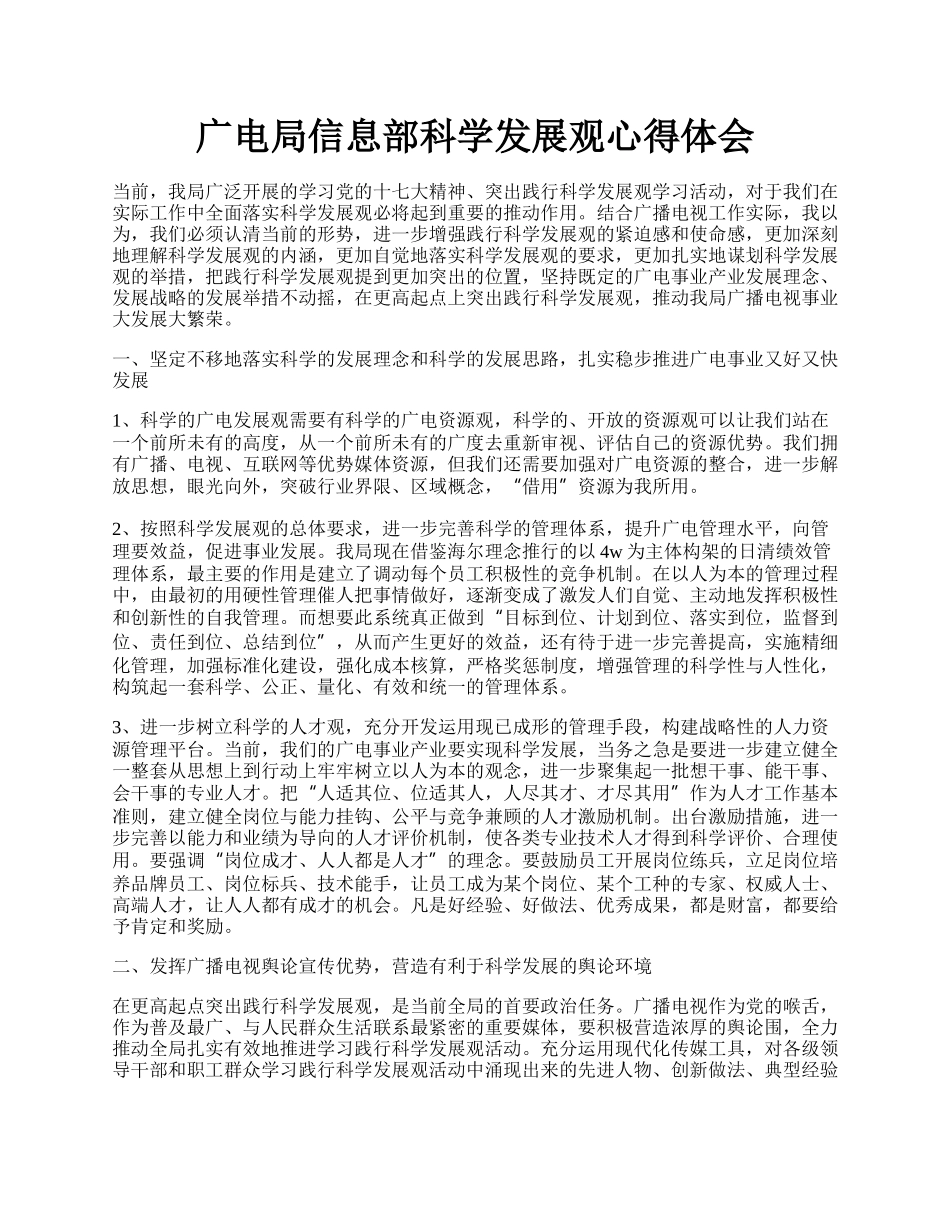 广电局信息部科学发展观心得体会

当前，我局广泛开展的学习党的十七大精神、突出践行科学发展观学习活动，对于我们在实际工作中全面落实科学发展观必将起到重要的推动作用。结合广播电视工作实际，我以为，我们必须认清当前的形势，进一步增强践行科学发展观的紧迫感和使命感，更加深刻地理解科学发展观的内涵，更加自觉地落实科学发展观的要求，更加扎实地谋划科学发展观的举措，把践行科学发展观提到更加突出的位置，坚持既定的广电事业产业发展理念、发展战略的发展举措不动摇，在更高起点上突出践行科学发展观，推动我局广播电视事业大发展大繁荣。

一、坚定不移地落实科学的发展理念和科学的发展思路，扎实稳步推进广电事业又好又快发展

1、科学的广电发展观需要有科学的广电资源观，科学的、开放的资源观可以让我们站在一个前所未有的高度，从一个前所未有的广度去重新审视、评估自己的资源优势。我们拥有广播、电视、互联网等优势媒体资源，但我们还需要加强对广电资源的整合，进一步解放思想，眼光向外，突破行业界限、区域概念，“借用”资源为我所用。

2、按照科学发展观的总体要求，进一步完善科学的管理体系，提升广电管理水平，向管理要效益，促进事业发展。我局现在借鉴海尔理念推行的以 4w 为主体构架的日清绩效管理体系，最主要的作用是建立了调动每个员工积极性的竞争机制。在以人为本的管理过程中，由最初的用硬性管理催人把事情做好，逐渐变成了激发人们自觉、主动地发挥积极性和创新性的自我管理。而想要此系统真正做到“目标到位、计划到位、落实到位，监督到位、责任到位、总结到位”，从而产生更好的效益，还有待于进一步完善提高，实施精细化管理，加强标准化建设，强化成本核算，严格奖惩制度，增强管理的科学性与人性化，构筑起一套科学、公正、量化、有效和统一的管理体系。

3、进一步树立科学的人才观，充分开发运用现已成形的管理手段，构建战略性的人力资源管理平台。当前，我们的广电事业产业要实现科学发展，当务之急是要进一步建立健全一整套从思想上到行动上牢牢树立以人为本的观念，进一步聚集起一批想干事、能干事、会干事的专业人才。把“人适其位、位适其人，人尽其才、才尽其用”作为人才工作基本准则，建立健全岗位与能力挂钩、公平与竞争兼顾的人才激励机制。出台激励措施，进一步完善以能力和业绩为导向的人才评价机制，使各类专业技术人才得到科学评价、合理使用。要强调“岗位成才、人人都是人才”的理念。要鼓励员工开展岗位练兵，立足岗位培养品牌员工、岗位标兵、技术能手，让员工成为某个岗位、某个工种的专家、权威人士、高端人才，让人人都有成才的机会。凡是好经验、好做法、优秀成果，都是财富，都要给予肯定和奖励。

二、发挥广播电视舆论宣传优势，营造有利于科学发展的舆论环境

在更高起点突出践行科学发展观，是当前全局的首要政治任务。广播电视作为党的喉舌，作为普及最广、与人民群众生活联系最紧密的重要媒体，要积极营造浓厚的舆论围，全力推动全局扎实有效地推进学习践行科学发展观活动。充分运用现代化传媒工具，对各级领导干部和职工群众学习践行科学发展观活动中涌现出来的先进人物、创新做法、典型经验